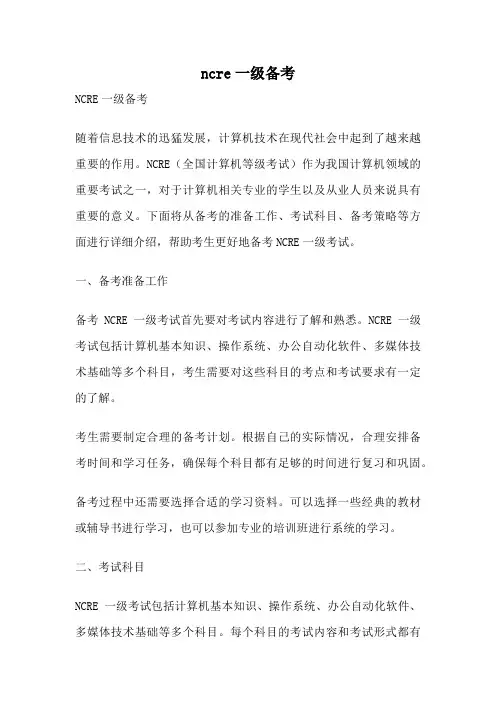 ncre 一级备考

NCRE 一级备考

随着信息技术的迅猛发展，计算机技术在现代社会中起到了越来越重要的作用。NCRE（全国计算机等级考试）作为我国计算机领域的重要考试之一，对于计算机相关专业的学生以及从业人员来说具有重要的意义。下面将从备考的准备工作、考试科目、备考策略等方面进行详细介绍，帮助考生更好地备考 NCRE 一级考试。

一、备考准备工作

备考 NCRE 一级考试首先要对考试内容进行了解和熟悉。NCRE 一级考试包括计算机基本知识、操作系统、办公自动化软件、多媒体技术基础等多个科目，考生需要对这些科目的考点和考试要求有一定的了解。

考生需要制定合理的备考计划。根据自己的实际情况，合理安排备考时间和学习任务，确保每个科目都有足够的时间进行复习和巩固。

备考过程中还需要选择合适的学习资料。可以选择一些经典的教材或辅导书进行学习，也可以参加专业的培训班进行系统的学习。

二、考试科目

NCRE 一级考试包括计算机基本知识、操作系统、办公自动化软件、多媒体技术基础等多个科目。每个科目的考试内容和考试形式都有